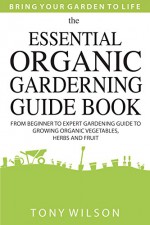 BRING YOUR GARDEN TO LIFE

the
ESSENTIAL
ORGANIC
GARDERNING
GUIDE BOOK

FROM BEGINNER TO EXPERT GARDENING GUIDE TO GROWING ORGANIC VEGETABLES, HERBS AND FRUIT

TONY WILSON